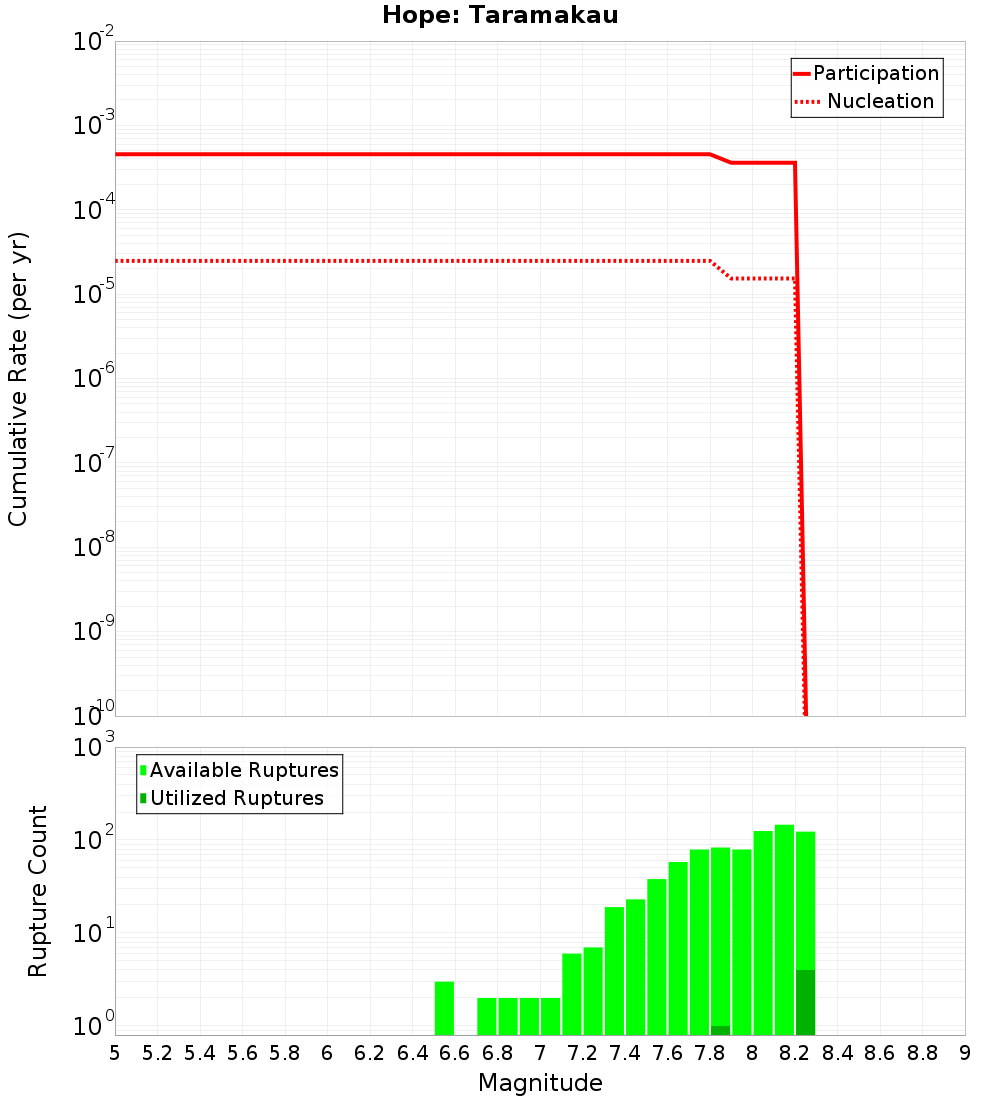 Hope: Taramakau

Participation
Nucleation

Cumulative Rate (per yr)

$10^{-2}$
$10^{-3}$
$10^{-4}$
$10^{-5}$
$10^{-6}$
$10^{-7}$
$10^{-8}$
$10^{-9}$
$10^{-10}$

Available Ruptures
Utilized Ruptures

Rupture Count

$10^{3}$
$10^{2}$
$10^{1}$
$10^{0}$

5 5.2 5.4 5.6 5.8 6 6.2 6.4 6.6 6.8 7 7.2 7.4 7.6 7.8 8 8.2 8.4 8.6 8.8 9

Magnitude